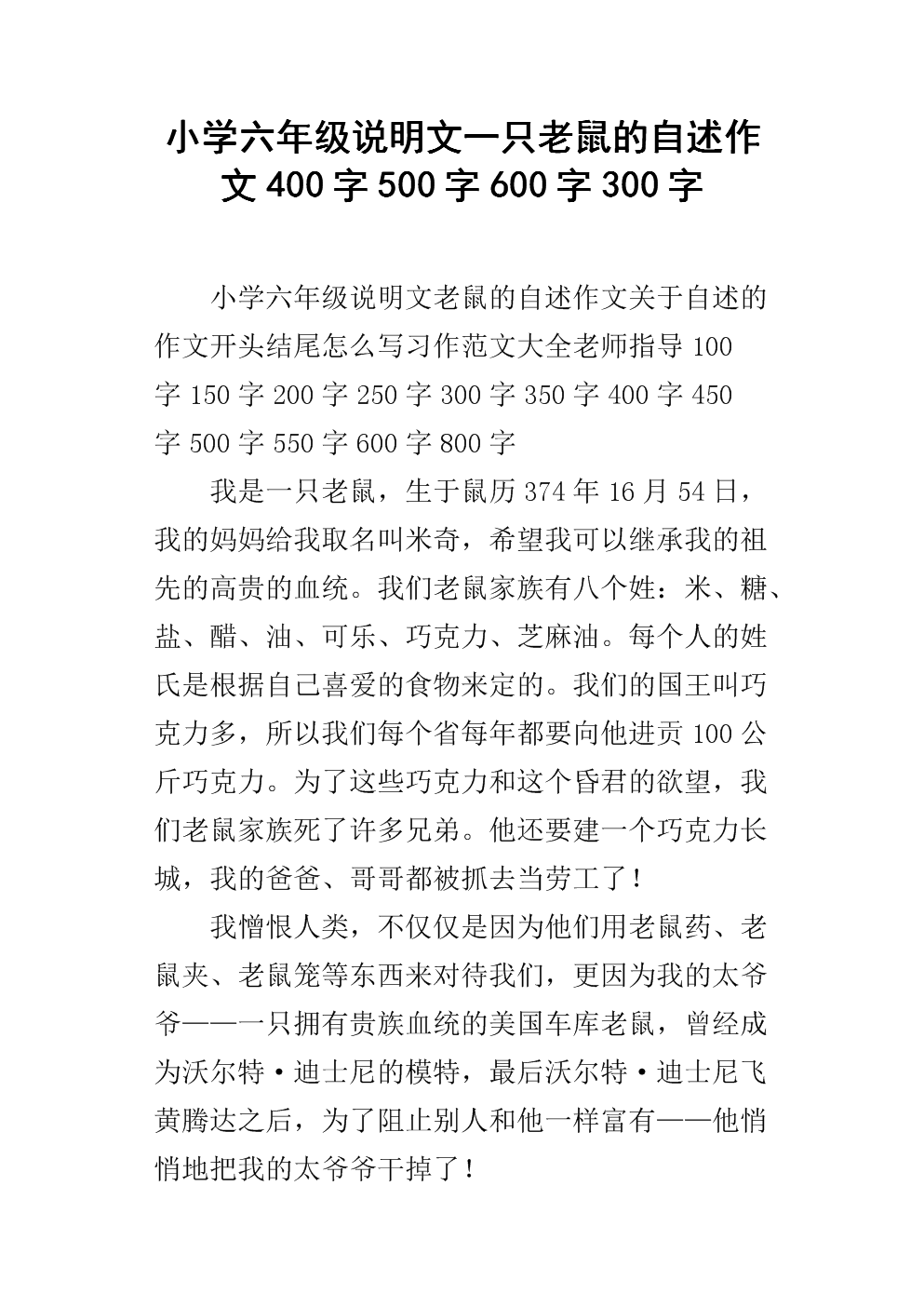 小学六年级说明文一只老鼠的自述作文400字500字600字300字

小学六年级说明文老鼠的自述作文关于自述的作文开头结尾怎么写习作范文大全老师指导100字150字200字250字300字350字400字450字500字550字600字800字

我是一只老鼠，生于鼠历374年16月54日，我的妈妈给我取名叫米奇，希望我可以继承我的祖先的高贵的血统。我们老鼠家族有八个姓：米、糖、盐、醋、油、可乐、巧克力、芝麻油。每个人的姓氏是根据自己喜爱的食物来定的。我们的国王叫巧克力多，所以我们每个省每年都要向他进贡100公斤巧克力。为了这些巧克力和这个昏君的欲望，我们老鼠家族死了许多兄弟。他还要建一个巧克力长城，我的爸爸、哥哥都被抓去当劳工了！

我憎恨人类，不仅仅是因为他们用老鼠药、老鼠夹、老鼠笼等东西来对待我们，更因为我的太爷爷——一只拥有贵族血统的美国车库老鼠，曾经成为沃尔特·迪士尼的模特，最后沃尔特·迪士尼飞黄腾达之后，为了阻止别人和他一样富有——他悄悄地把我的太爷爷干掉了！